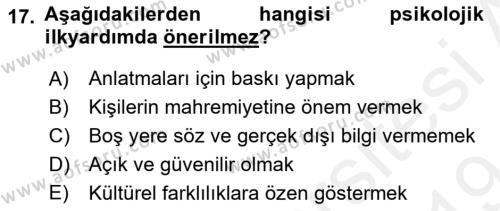 17. Aşağıdakilerden hangisi psikolojik ilkyardımda önerilmez?

A) Anlatmaları için baskı yapmak
B) Kişilerin mahremiyetine önem vermek
C) Boş yere söz ve gerçek dışı bilgi vermemek
D) Açık ve güvenilir olmak
E) Kültürel farklılıklara özen göstermek

www.aofsoru.com